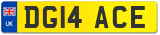 UK
DG14 ACE